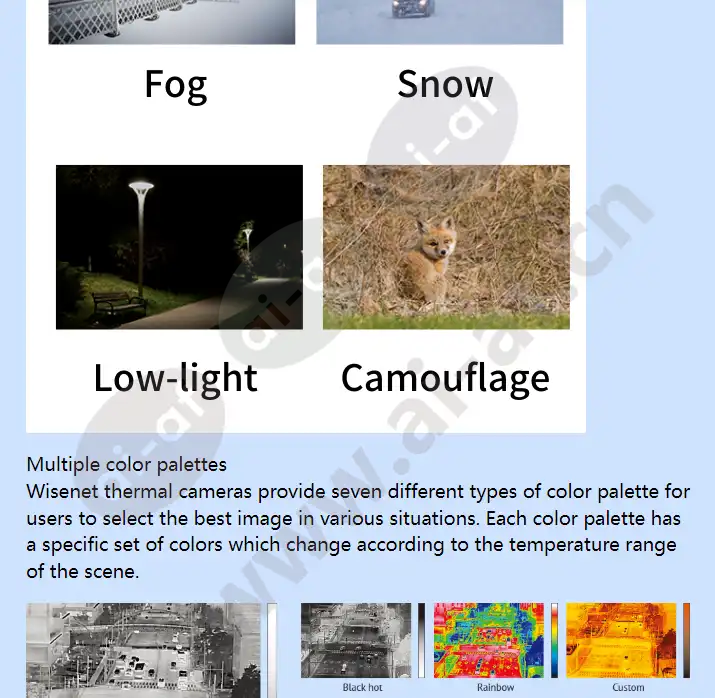 Fog

Snow

Low-light

Camouflage

Multiple color palettes
Wisenet thermal cameras provide seven different types of color palette for users to select the best image in various situations. Each color palette has a specific set of colors which change according to the temperature range of the scene.

Black hot

Rainbow

Custom

www.ai-ai.cn